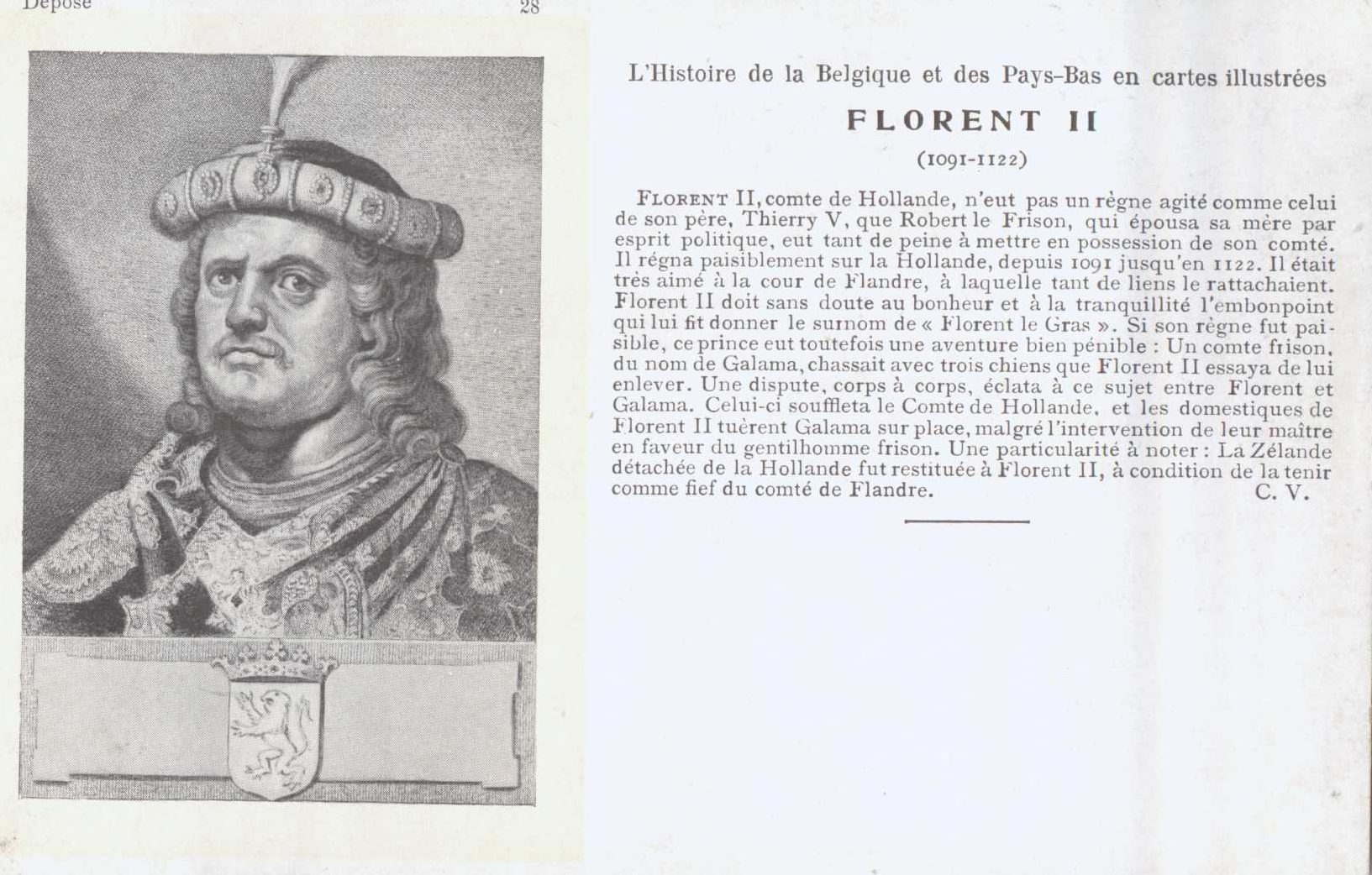 Déposé 28

L'Histoire de la Belgique et des Pays-Bas en cartes illustrées

FLORENT II

(1091-1122)

FLORENT II, comte de Hollande, n'eut pas un règne agité comme celui de son père, Thierry V, que Robert le Frison, qui épousa sa mère par esprit politique, eut tant de peine à mettre en possession de son comté. Il régna paisiblement sur la Hollande, depuis 1091 jusqu'en 1122. Il était très aimé à la cour de Flandre, à laquelle tant de liens le rattachaient. Florent II doit sans doute au bonheur et à la tranquillité l'embonpoint qui lui fit donner le surnom de « Florent le Gras ». Si son règne fut paisible, ce prince eut toutefois une aventure bien pénible : Un comte frison, du nom de Galama, chassait avec trois chiens que Florent II essaya de lui enlever. Une dispute, corps à corps, éclata à ce sujet entre Florent et Galama. Celui-ci souffleta le Comte de Hollande, et les domestiques de Florent II tuèrent Galama sur place, malgré l'intervention de leur maître en faveur du gentilhomme frison. Une particularité à noter : La Zélande détachée de la Hollande fut restituée à Florent II, à condition de la tenir comme fief du comté de Flandre. C. V.